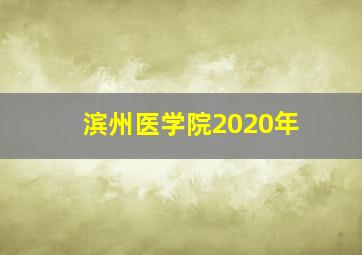 滨州医学院2020年